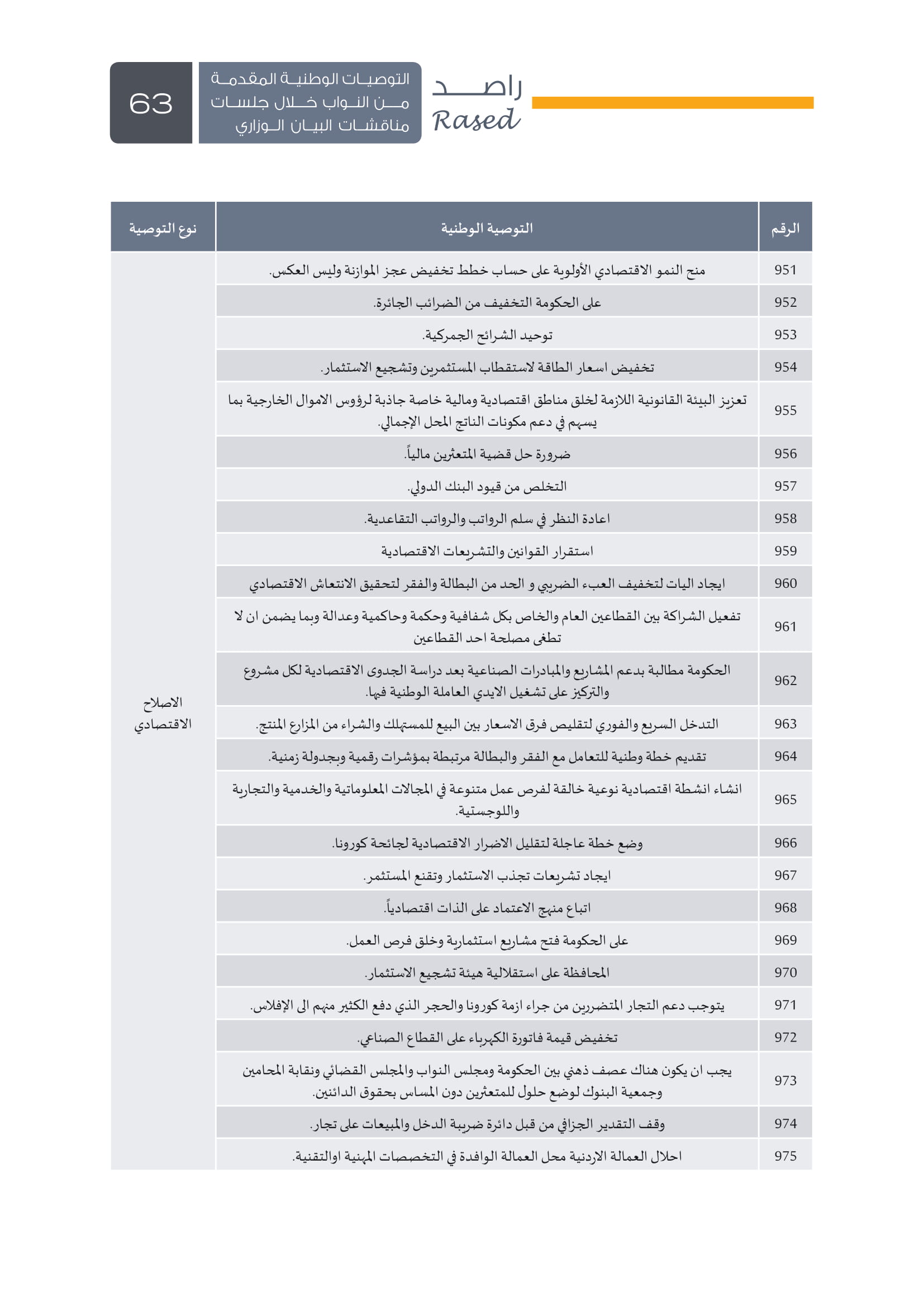 راصد
Rased

التوصيات الوطنية المقدمة من النواب خلال جلسات مناقشات البيان الوزاري

63

| الرقم | التوصية الوطنية | نوع التوصية |
|---|---|---|
| 951 | منح النمو الاقتصادي الأولوية على حساب خطط تخفيض عجز الموازنة وليس العكس. | الاصلاح الاقتصادي |
| 952 | على الحكومة التخفيف من الضرائب الجائرة. | |
| 953 | توحيد الشرائح الجمركية. | |
| 954 | تخفيض اسعار الطاقة لاستقطاب المستثمرين وتشجيع الاستثمار. | |
| 955 | تعزيز البيئة القانونية اللازمة لخلق مناطق اقتصادية ومالية خاصة جاذبة لرؤوس الاموال الخارجية بما يسهم في دعم مكونات الناتج المحل الإجمالي. | |
| 956 | ضرورة حل قضية المتعثرين مالياً. | |
| 957 | التخلص من قيود البنك الدولي. | |
| 958 | اعادة النظر في سلم الرواتب والرواتب التقاعدية. | |
| 959 | استقرار القوانين والتشريعات الاقتصادية | |
| 960 | ايجاد اليات لتخفيف العبء الضريبي و الحد من البطالة والفقر لتحقيق الانتعاش الاقتصادي | |
| 961 | تفعيل الشراكة بين القطاعين العام والخاص بكل شفافية وحكمة وحاكمية وعدالة وبما يضمن ان لا تطغى مصلحة احد القطاعين | |
| 962 | الحكومة مطالبة بدعم المشاريع والمبادرات الصناعية بعد دراسة الجدوى الاقتصادية لكل مشروع والتركيز على تشغيل الايدي العاملة الوطنية فيها. | |
| 963 | التدخل السريع والفوري لتقليص فرق الاسعار بين البيع للمستهلك والشراء من المزارع المنتج. | |
| 964 | تقديم خطة وطنية للتعامل مع الفقر والبطالة مرتبطة بمؤشرات رقمية وبجدولة زمنية. | |
| 965 | انشاء انشطة اقتصادية نوعية خالقة لفرص عمل متنوعة في المجالات المعلوماتية والخدمية والتجارية واللوجستية. | |
| 966 | وضع خطة عاجلة لتقليل الاضرار الاقتصادية لجائحة كورونا. | |
| 967 | ايجاد تشريعات تجذب الاستثمار وتقنع المستثمر. | |
| 968 | اتباع منهج الاعتماد على الذات اقتصادياً. | |
| 969 | على الحكومة فتح مشاريع استثمارية وخلق فرص العمل. | |
| 970 | المحافظة على استقلالية هيئة تشجيع الاستثمار. | |
| 971 | يتوجب دعم التجار المتضررين من جراء ازمة كورونا والحجر الذي دفع الكثير منهم الى الإفلاس. | |
| 972 | تخفيض قيمة فاتورة الكهرباء على القطاع الصناعي. | |
| 973 | يجب ان يكون هناك عصف ذهني بين الحكومة ومجلس النواب والمجلس القضائي ونقابة المحامين وجمعية البنوك لوضع حلول للمتعثرين دون المساس بحقوق الدائنين. | |
| 974 | وقف التقدير الجزافي من قبل دائرة ضريبة الدخل والمبيعات على تجار. | |
| 975 | احلال العمالة الاردنية محل العمالة الوافدة في التخصصات المهنية اوالتقنية. | |